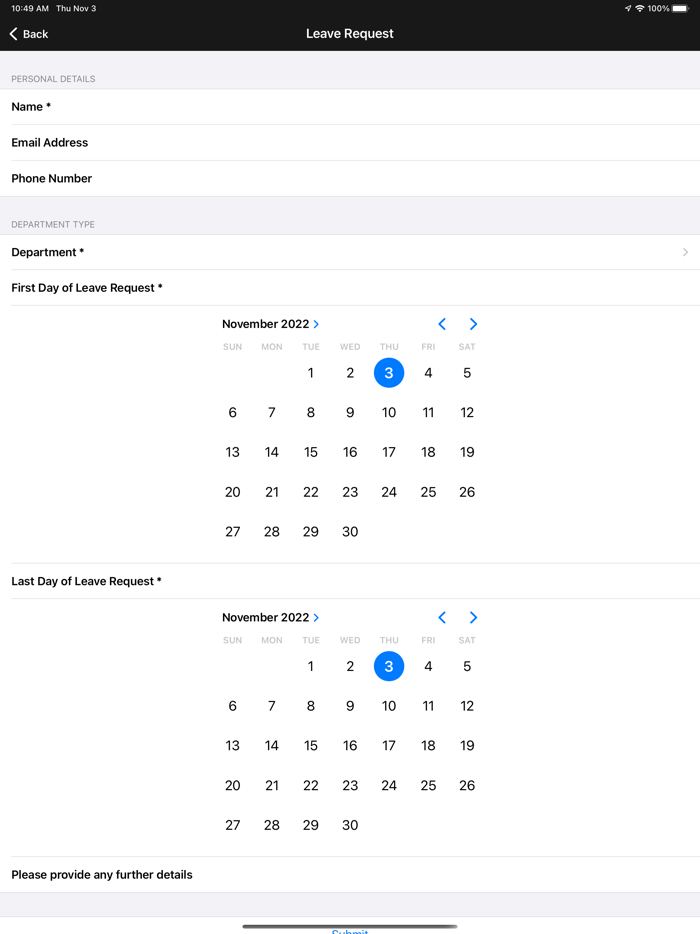 10:49 AM Thu Nov 3
100%

Back
Leave Request

PERSONAL DETAILS

Name *

Email Address

Phone Number

DEPARTMENT TYPE

Department *

First Day of Leave Request *

November 2022

| SUN | MON | TUE | WED | THU | FRI | SAT |
|---|---|---|---|---|---|---|
| | | 1 | 2 | 3 | 4 | 5 |
| 6 | 7 | 8 | 9 | 10 | 11 | 12 |
| 13 | 14 | 15 | 16 | 17 | 18 | 19 |
| 20 | 21 | 22 | 23 | 24 | 25 | 26 |
| 27 | 28 | 29 | 30 | | | |

Last Day of Leave Request *

November 2022

| SUN | MON | TUE | WED | THU | FRI | SAT |
|---|---|---|---|---|---|---|
| | | 1 | 2 | 3 | 4 | 5 |
| 6 | 7 | 8 | 9 | 10 | 11 | 12 |
| 13 | 14 | 15 | 16 | 17 | 18 | 19 |
| 20 | 21 | 22 | 23 | 24 | 25 | 26 |
| 27 | 28 | 29 | 30 | | | |

Please provide any further details

Submit